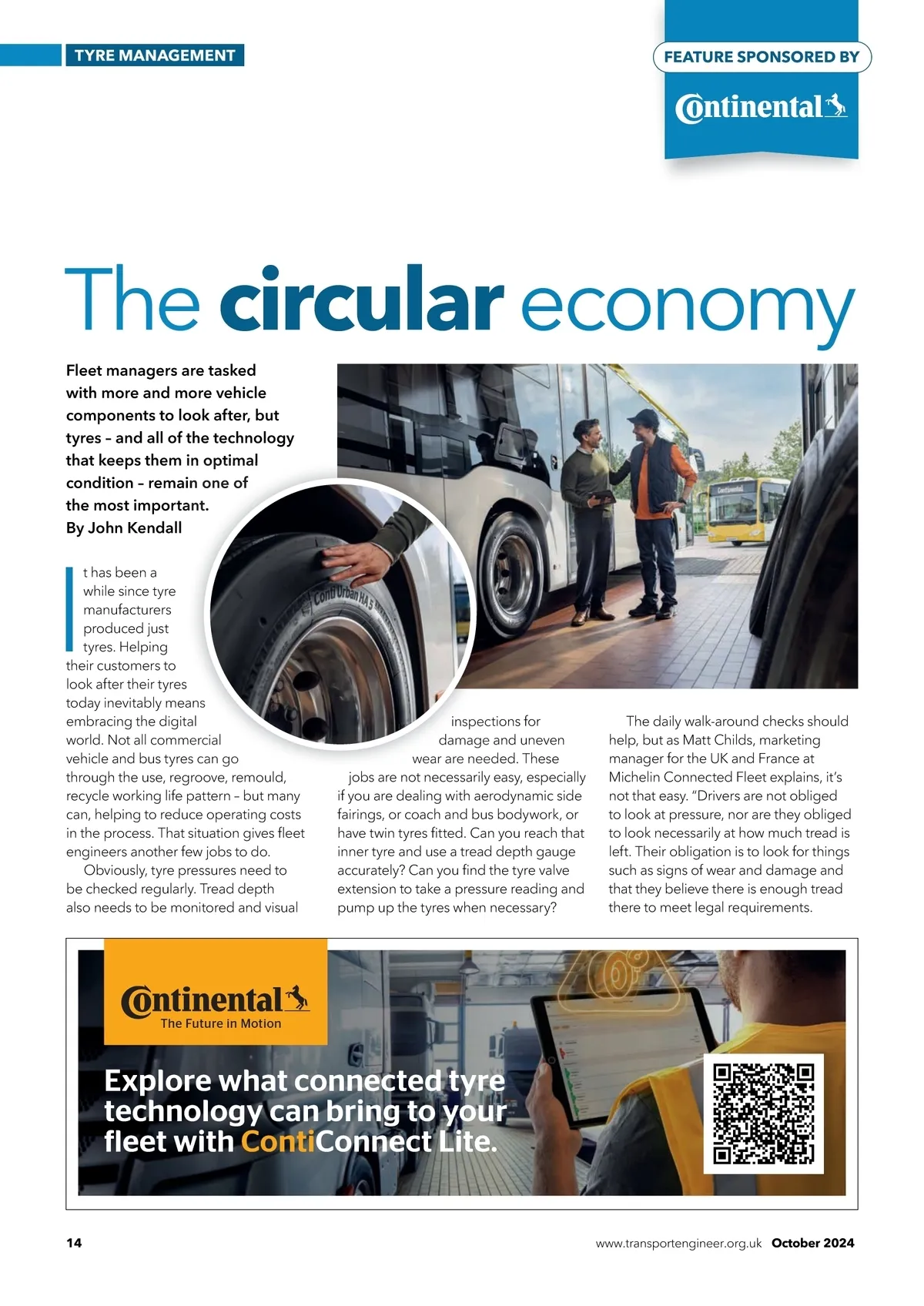 TYRE MANAGEMENT

FEATURE SPONSORED BY

Continental

The circular economy

Fleet managers are tasked with more and more vehicle components to look after, but tyres – and all of the technology that keeps them in optimal condition – remain one of the most important.
By John Kendall

Conti Urban HA 5

Continental

It has been a while since tyre manufacturers produced just tyres. Helping their customers to look after their tyres today inevitably means embracing the digital world. Not all commercial vehicle and bus tyres can go through the use, regroove, remould, recycle working life pattern – but many can, helping to reduce operating costs in the process. That situation gives fleet engineers another few jobs to do.

Obviously, tyre pressures need to be checked regularly. Tread depth also needs to be monitored and visual inspections for damage and uneven wear are needed. These jobs are not necessarily easy, especially if you are dealing with aerodynamic side fairings, or coach and bus bodywork, or have twin tyres fitted. Can you reach that inner tyre and use a tread depth gauge accurately? Can you find the tyre valve extension to take a pressure reading and pump up the tyres when necessary?

The daily walk-around checks should help, but as Matt Childs, marketing manager for the UK and France at Michelin Connected Fleet explains, it's not that easy. "Drivers are not obliged to look at pressure, nor are they obliged to look necessarily at how much tread is left. Their obligation is to look for things such as signs of wear and damage and that they believe there is enough tread there to meet legal requirements.

Continental
The Future in Motion

Explore what connected tyre technology can bring to your fleet with ContiConnect Lite.

14

www.transportengineer.org.uk October 2024